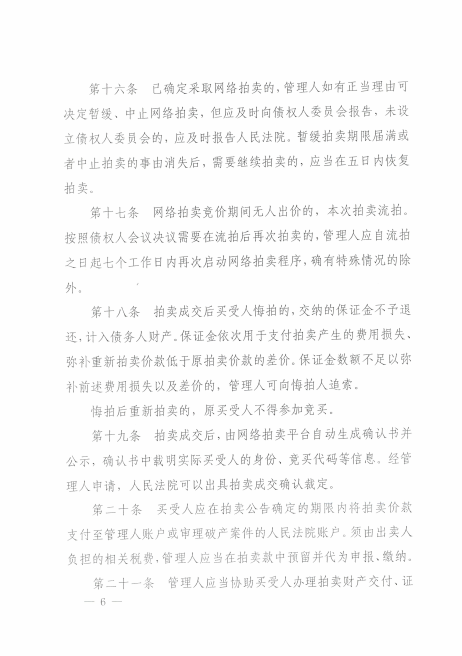 第十六条　已确定采取网络拍卖的，管理人如有正当理由可决定暂缓、中止网络拍卖，但应及时向债权人委员会报告，未设立债权人委员会的，应及时报告人民法院。暂缓拍卖期限届满或者中止拍卖的事由消失后，需要继续拍卖的，应当在五日内恢复拍卖。

第十七条　网络拍卖竞价期间无人出价的，本次拍卖流拍。按照债权人会议决议需要在流拍后再次拍卖的，管理人应自流拍之日起七个工作日内再次启动网络拍卖程序，确有特殊情况的除外。

第十八条　拍卖成交后买受人悔拍的，交纳的保证金不予退还，计入债务人财产。保证金依次用于支付拍卖产生的费用损失、弥补重新拍卖价款低于原拍卖价款的差价。保证金数额不足以弥补前述费用损失以及差价的，管理人可向悔拍人追索。

悔拍后重新拍卖的，原买受人不得参加竞买。

第十九条　拍卖成交后，由网络拍卖平台自动生成确认书并公示，确认书中载明实际买受人的身份、竞买代码等信息。经管理人申请，人民法院可以出具拍卖成交确认裁定。

第二十条　买受人应在拍卖公告确定的期限内将拍卖价款支付至管理人账户或审理破产案件的人民法院账户。须由出卖人负担的相关税费，管理人应当在拍卖款中预留并代为申报、缴纳。

第二十一条　管理人应当协助买受人办理拍卖财产交付、证

— 6 —